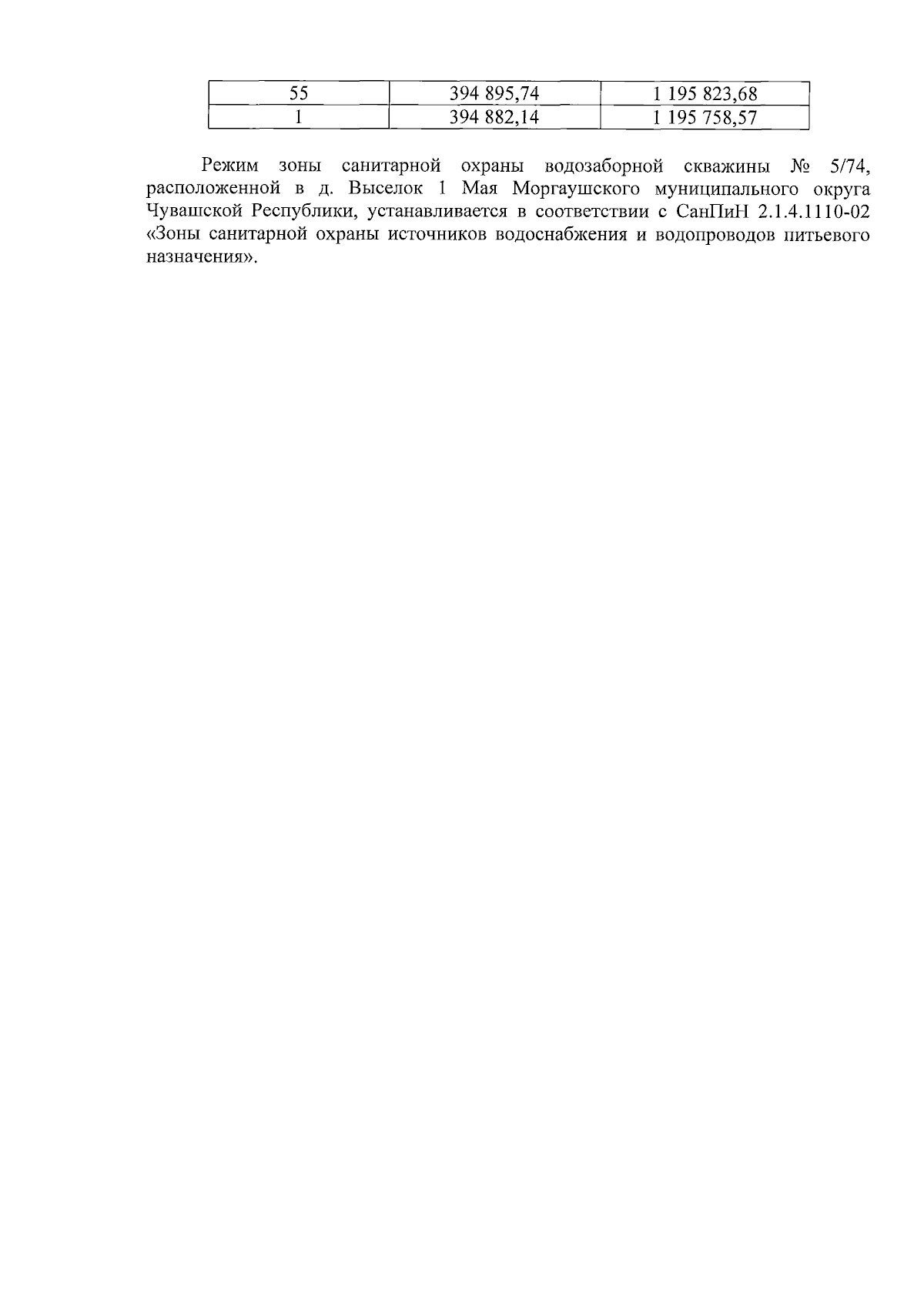 | 55 | 394 895,74 | 1 195 823,68 |
|---|---|---|
| 1 | 394 882,14 | 1 195 758,57 |

Режим зоны санитарной охраны водозаборной скважины № 5/74, расположенной в д. Выселок 1 Мая Моргаушского муниципального округа Чувашской Республики, устанавливается в соответствии с СанПиН 2.1.4.1110-02 «Зоны санитарной охраны источников водоснабжения и водопроводов питьевого назначения».